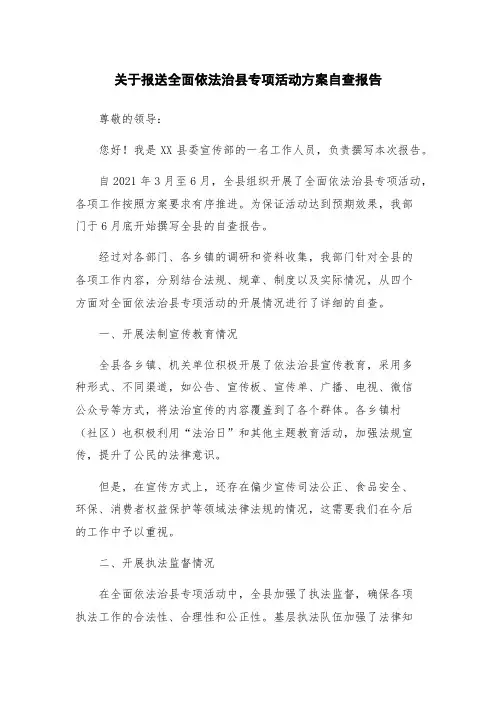 关于报送全面依法治县专项活动方案自查报告

尊敬的领导：

您好！我是 XX 县委宣传部的一名工作人员，负责撰写本次报告。

自 2021 年 3 月至 6 月，全县组织开展了全面依法治县专项活动，各项工作按照方案要求有序推进。为保证活动达到预期效果，我部门于 6 月底开始撰写全县的自查报告。

经过对各部门、各乡镇的调研和资料收集，我部门针对全县的各项工作内容，分别结合法规、规章、制度以及实际情况，从四个方面对全面依法治县专项活动的开展情况进行了详细的自查。

一、开展法制宣传教育情况

全县各乡镇、机关单位积极开展了依法治县宣传教育，采用多种形式、不同渠道，如公告、宣传板、宣传单、广播、电视、微信公众号等方式，将法治宣传的内容覆盖到了各个群体。各乡镇村（社区）也积极利用“法治日”和其他主题教育活动，加强法规宣传，提升了公民的法律意识。

但是，在宣传方式上，还存在偏少宣传司法公正、食品安全、环保、消费者权益保护等领域法律法规的情况，这需要我们在今后的工作中予以重视。

二、开展执法监督情况

在全面依法治县专项活动中，全县加强了执法监督，确保各项执法工作的合法性、合理性和公正性。基层执法队伍加强了法律知